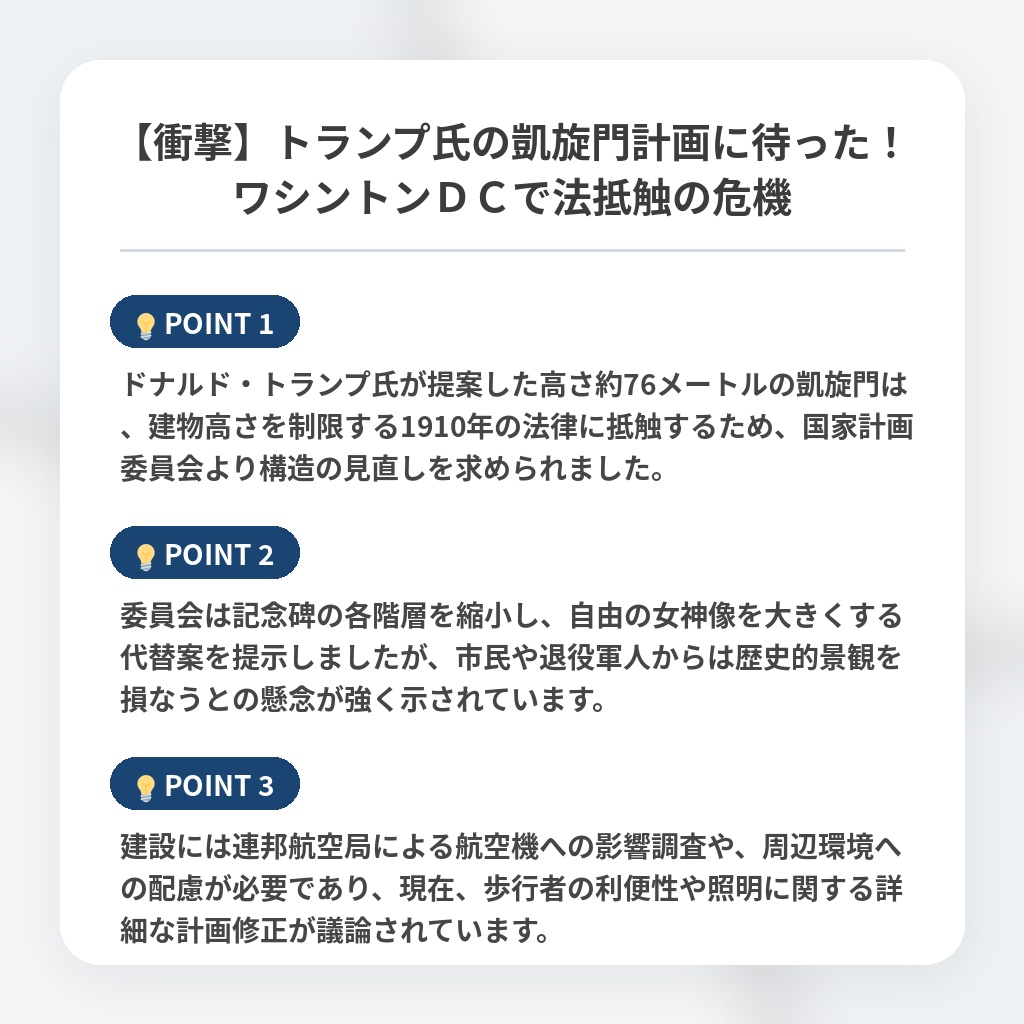 【衝撃】トランプ氏の凱旋門計画に待った！
ワシントンＤＣで法抵触の危機

POINT 1

ドナルド・トランプ氏が提案した高さ約76メートルの凱旋門は、建物高さを制限する1910年の法律に抵触するため、国家計画委員会より構造の見直しを求められました。

POINT 2

委員会は記念碑の各階層を縮小し、自由の女神像を大きくする代替案を提示しましたが、市民や退役軍人からは歴史的景観を損なうとの懸念が強く示されています。

POINT 3

建設には連邦航空局による航空機への影響調査や、周辺環境への配慮が必要であり、現在、歩行者の利便性や照明に関する詳細な計画修正が議論されています。